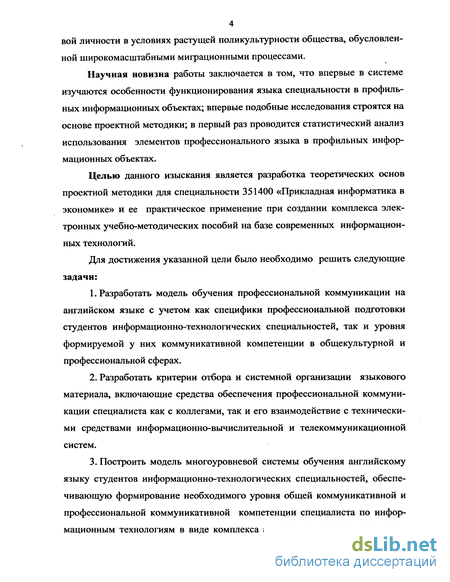 4

вой личности в условиях растущей поликультурности общества, обусловленной широкомасштабными миграционными процессами.

Научная новизна работы заключается в том, что впервые в системе изучаются особенности функционирования языка специальности в профильных информационных объектах; впервые подобные исследования строятся на основе проектной методики; в первый раз проводится статистический анализ использования элементов профессионального языка в профильных информационных объектах.

Целью данного изыскания является разработка теоретических основ проектной методики для специальности 351400 «Прикладная информатика в экономике» и ее практическое применение при создании комплекса электронных учебно-методических пособий на базе современных информационных технологий.

Для достижения указанной цели было необходимо решить следующие задачи:

1. Разработать модель обучения профессиональной коммуникации на английском языке с учетом как специфики профессиональной подготовки студентов информационно-технологических специальностей, так и уровня формируемой у них коммуникативной компетенции в общекультурной и профессиональной сферах.

2. Разработать критерии отбора и системной организации языкового материала, включающие средства обеспечения профессиональной коммуникации специалиста как с коллегами, так и его взаимодействие с техническими средствами информационно-вычислительной и телекоммуникационной систем.

3. Построить модель многоуровневой системы обучения английскому языку студентов информационно-технологических специальностей, обеспечивающую формирование необходимого уровня общей коммуникативной и профессиональной коммуникативной компетенции специалиста по информационным технологиям в виде комплекса

dsLib.net
библиотека диссертаций